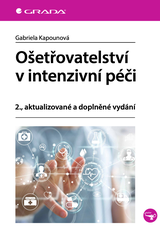 GRADA

Gabriela Kapounová

Ošetřovatelství v intenzivní péči

2., aktualizované a doplněné vydání